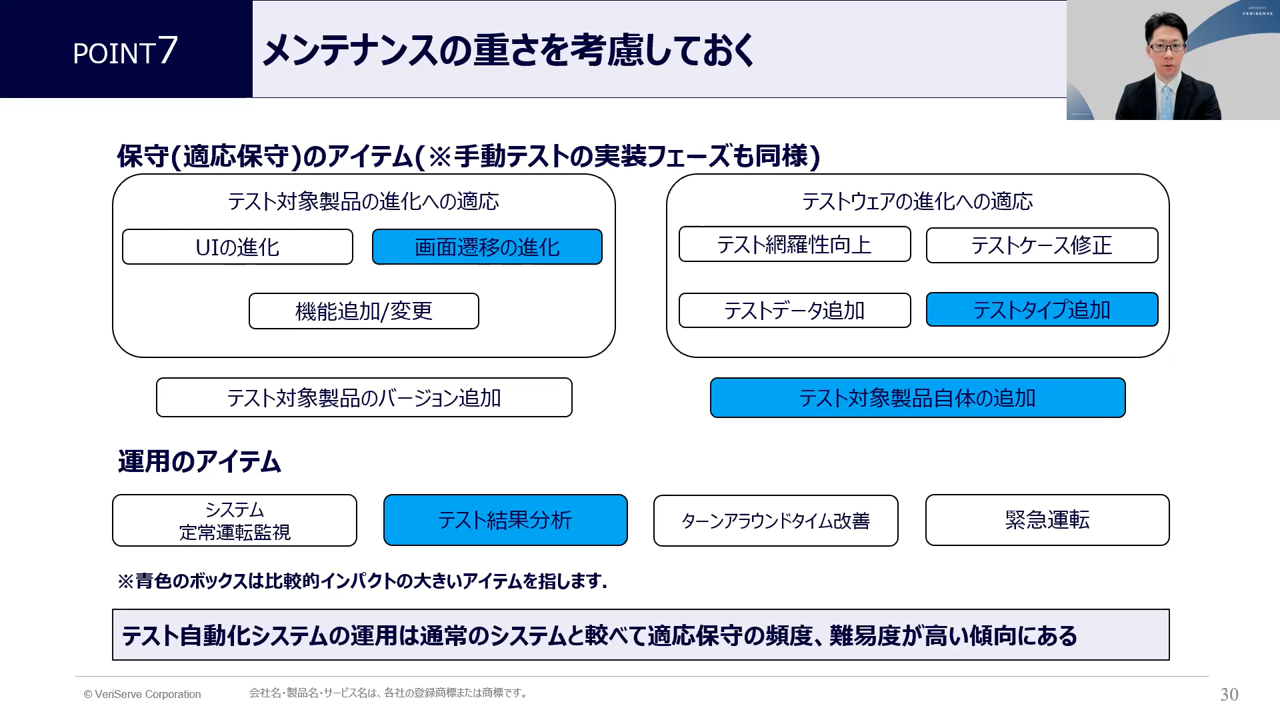 POINT7

メンテナンスの重さを考慮しておく

保守(適応保守)のアイテム(※手動テストの実装フェーズも同様)

テスト対象製品の進化への適応

UIの進化

画面遷移の進化

機能追加/変更

テストウェアの進化への適応

テスト網羅性向上

テストケース修正

テストデータ追加

テストタイプ追加

テスト対象製品のバージョン追加

テスト対象製品自体の追加

運用のアイテム

システム
定常運転監視

テスト結果分析

ターンアラウンドタイム改善

緊急運転

※青色のボックスは比較的インパクトの大きいアイテムを指します.

テスト自動化システムの運用は通常のシステムと較べて適応保守の頻度、難易度が高い傾向にある

© VeriServe Corporation

会社名・製品名・サービス名は、各社の登録商標または商標です。

30